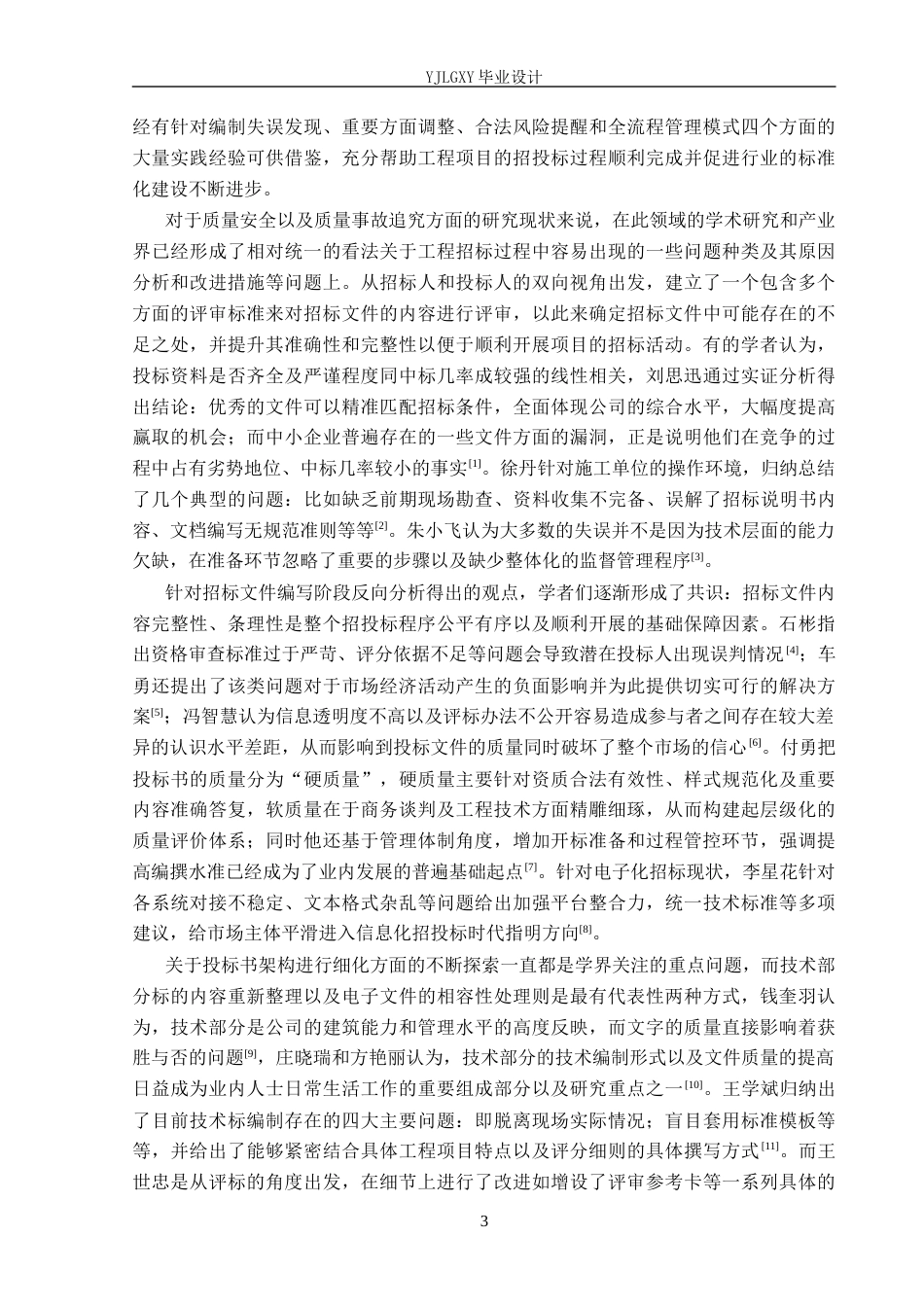 YJLGXY毕业设计

经有针对编制失误发现、重要方面调整、合法风险提醒和全流程管理模式四个方面的大量实践经验可供借鉴，充分帮助工程项目的招投标过程顺利完成并促进行业的标准化建设不断进步。

对于质量安全以及质量事故追究方面的研究现状来说，在此领域的学术研究和产业界已经形成了相对统一的看法关于工程招标过程中容易出现的一些问题种类及其原因分析和改进措施等问题上。从招标人和投标人的双向视角出发，建立了一个包含多个方面的评审标准来对招标文件的内容进行评审，以此来确定招标文件中可能存在的不足之处，并提升其准确性和完整性以便于顺利开展项目的招标活动。有的学者认为，投标资料是否齐全及严谨程度同中标几率成较强的线性相关，刘思迅通过实证分析得出结论：优秀的文件可以精准匹配招标条件，全面体现公司的综合水平，大幅度提高赢取的机会；而中小企业普遍存在的一些文件方面的漏洞，正是说明他们在竞争的过程中占有劣势地位、中标几率较小的事实$^{[1]}$。徐丹针对施工单位的操作环境，归纳总结了几个典型的问题：比如缺乏前期现场勘查、资料收集不完备、误解了招标说明书内容、文档编写无规范准则等等$^{[2]}$。朱小飞认为大多数的失误并不是因为技术层面的能力欠缺，在准备环节忽略了重要的步骤以及缺少整体化的监督管理程序$^{[3]}$。

针对招标文件编写阶段反向分析得出的观点，学者们逐渐形成了共识：招标文件内容完整性、条理性是整个招投标程序公平有序以及顺利开展的基础保障因素。石彬指出资格审查标准过于严苛、评分依据不足等问题会导致潜在投标人出现误判情况$^{[4]}$；车勇还提出了该类问题对于市场经济活动产生的负面影响并为此提供切实可行的解决方案$^{[5]}$；冯智慧认为信息透明度不高以及评标办法不公开容易造成参与者之间存在较大差异的认识水平差距，从而影响到投标文件的质量同时破坏了整个市场的信心$^{[6]}$。付勇把投标书的质量分为“硬质量”，硬质量主要针对资质合法有效性、样式规范化及重要内容准确答复，软质量在于商务谈判及工程技术方面精雕细琢，从而构建起层级化的质量评价体系；同时他还基于管理体制角度，增加开标准备和过程管控环节，强调提高编撰水准已经成为了业内发展的普遍基础起点$^{[7]}$。针对电子化招标现状，李星花针对各系统对接不稳定、文本格式杂乱等问题给出加强平台整合力，统一技术标准等多项建议，给市场主体平滑进入信息化招投标时代指明方向$^{[8]}$。

关于投标书架构进行细化方面的不断探索一直都是学界关注的重点问题，而技术部分标的内容重新整理以及电子文件的相容性处理则是最有代表性两种方式，钱奎羽认为，技术部分是公司的建筑能力和管理水平的高度反映，而文字的质量直接影响着获胜与否的问题$^{[9]}$，庄晓瑞和方艳丽认为，技术部分的技术编制形式以及文件质量的提高日益成为业内人士日常生活工作的重要组成部分以及研究重点之一$^{[10]}$。王学斌归纳出了目前技术标编制存在的四大主要问题：即脱离现场实际情况；盲目套用标准模板等等，并给出了能够紧密结合具体工程项目特点以及评分细则的具体撰写方式$^{[11]}$。而王世忠是从评标的角度出发，在细节上进行了改进如增设了评审参考卡等一系列具体的

3